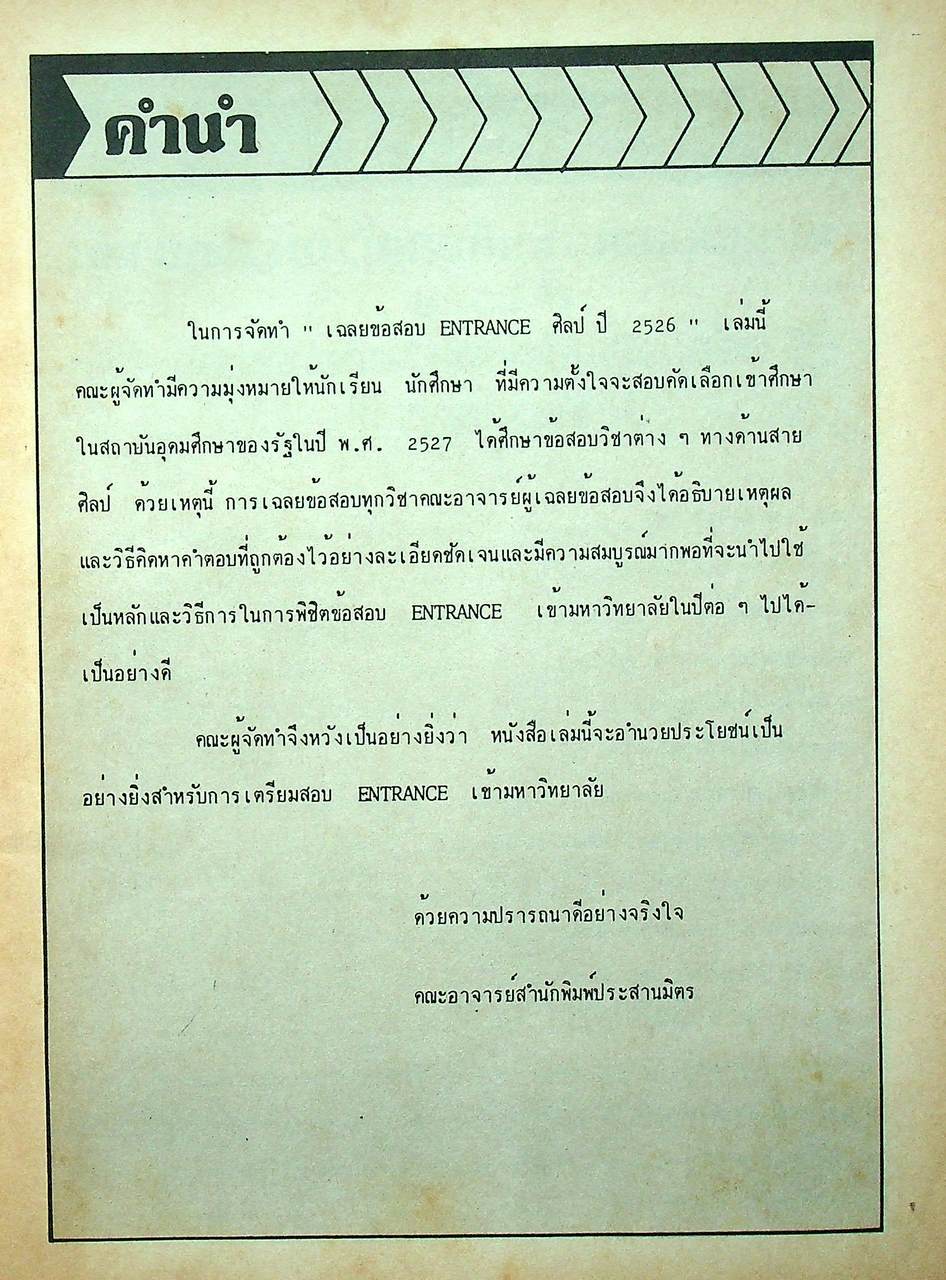 คำนำ

ในการจัดทำ " เฉลยข้อสอบ ENTRANCE ศิลป์ ปี 2526 " เล่มนี้ คณะผู้จัดทำมีความมุ่งหมายให้นักเรียน นักศึกษา ที่มีความตั้งใจจะสอบคัดเลือกเข้าศึกษาในสถาบันอุดมศึกษาของรัฐในปี พ.ศ. 2527 ได้ศึกษาข้อสอบวิชาต่าง ๆ ทางด้านสายศิลป์ ด้วยเหตุนี้ การเฉลยข้อสอบทุกวิชาคณะอาจารย์ผู้เฉลยข้อสอบจึงได้อธิบายเหตุผลและวิธีคิดหาคำตอบที่ถูกต้องไว้อย่างละเอียดชัดเจนและมีความสมบูรณ์มากพอที่จะนำไปใช้เป็นหลักและวิธีการในการพิชิตข้อสอบ ENTRANCE เข้ามหาวิทยาลัยในปีต่อ ๆ ไปได้-เป็นอย่างดี

คณะผู้จัดทำจึงหวังเป็นอย่างยิ่งว่า หนังสือเล่มนี้จะอำนวยประโยชน์เป็นอย่างยิ่งสำหรับการเตรียมสอบ ENTRANCE เข้ามหาวิทยาลัย

ด้วยความปรารถนาดีอย่างจริงใจ

คณะอาจารย์สำนักพิมพ์ประสานมิตร